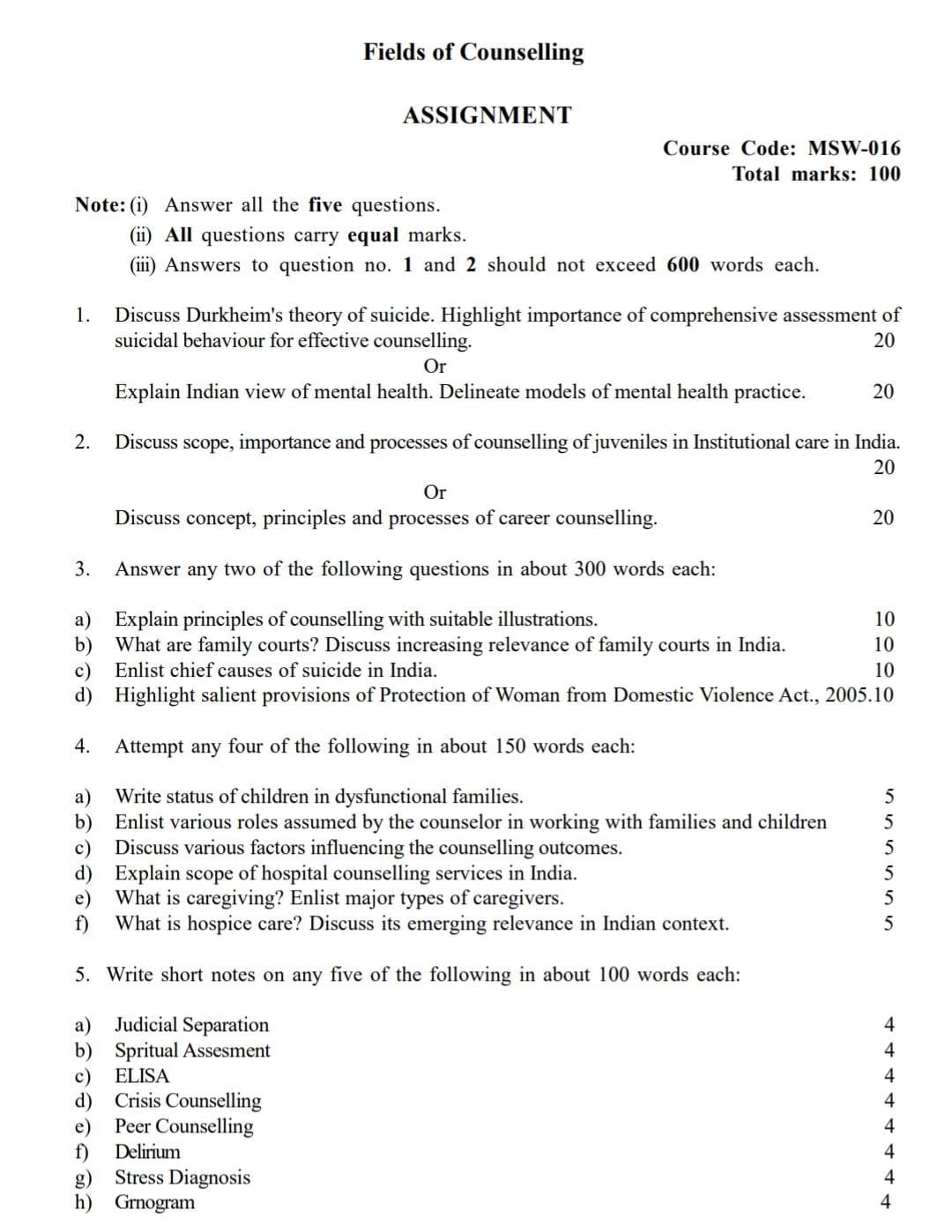 Fields of Counselling

ASSIGNMENT

Course Code: MSW-016
Total marks: 100

Note: (i) Answer all the five questions.
(ii) All questions carry equal marks.
(iii) Answers to question no. 1 and 2 should not exceed 600 words each.

1. Discuss Durkheim's theory of suicide. Highlight importance of comprehensive assessment of suicidal behaviour for effective counselling. 20

Or

Explain Indian view of mental health. Delineate models of mental health practice. 20

2. Discuss scope, importance and processes of counselling of juveniles in Institutional care in India. 20

Or

Discuss concept, principles and processes of career counselling. 20

3. Answer any two of the following questions in about 300 words each:

a) Explain principles of counselling with suitable illustrations. 10
b) What are family courts? Discuss increasing relevance of family courts in India. 10
c) Enlist chief causes of suicide in India. 10
d) Highlight salient provisions of Protection of Woman from Domestic Violence Act., 2005.10

4. Attempt any four of the following in about 150 words each:

a) Write status of children in dysfunctional families. 5
b) Enlist various roles assumed by the counselor in working with families and children 5
c) Discuss various factors influencing the counselling outcomes. 5
d) Explain scope of hospital counselling services in India. 5
e) What is caregiving? Enlist major types of caregivers. 5
f) What is hospice care? Discuss its emerging relevance in Indian context. 5

5. Write short notes on any five of the following in about 100 words each:

a) Judicial Separation 4
b) Spritual Assesment 4
c) ELISA 4
d) Crisis Counselling 4
e) Peer Counselling 4
f) Delirium 4
g) Stress Diagnosis 4
h) Grnogram 4